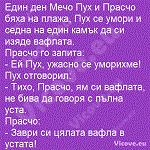 Един ден Мечо Пух и Прасчо бяха на плажа, Пух се умори и седна на един камък да си изяде вафлата.
Прасчо го запита:
- Ей Пух, ужасно се уморихме!
Пух отговорил:
- Тихо, Прасчо, ям си вафлата, не бива да говоря с пълна уста.
Прасчо:
- Заври си цялата вафла в устата!
Vicove.eu